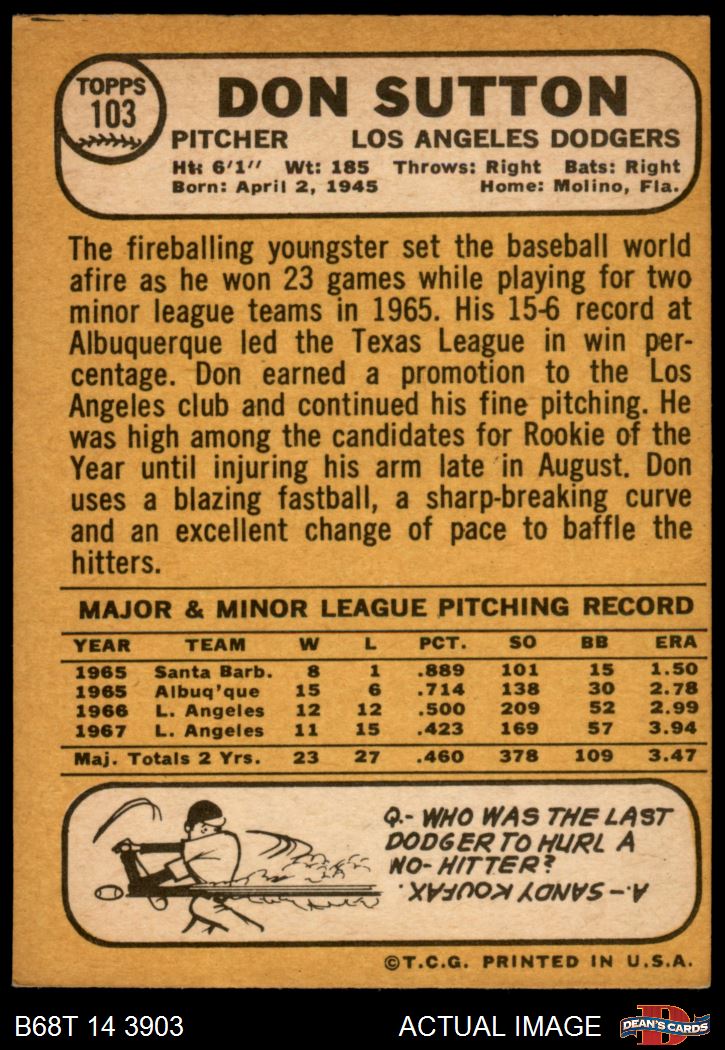 TOPPS 103

DON SUTTON

PITCHER LOS ANGELES DODGERS

Ht: 6'1" Wt: 185 Throws: Right Bats: Right
Born: April 2, 1945 Home: Molino, Fla.

The fireballing youngster set the baseball world afire as he won 23 games while playing for two minor league teams in 1965. His 15-6 record at Albuquerque led the Texas League in win percentage. Don earned a promotion to the Los Angeles club and continued his fine pitching. He was high among the candidates for Rookie of the Year until injuring his arm late in August. Don uses a blazing fastball, a sharp-breaking curve and an excellent change of pace to baffle the hitters.

MAJOR & MINOR LEAGUE PITCHING RECORD

| YEAR | TEAM | W | L | PCT. | SO | BB | ERA |
|---|---|---|---|---|---|---|---|
| 1965 | Santa Barb. | 8 | 1 | .889 | 101 | 15 | 1.50 |
| 1965 | Albuq'que | 15 | 6 | .714 | 138 | 30 | 2.78 |
| 1966 | L. Angeles | 12 | 12 | .500 | 209 | 52 | 2.99 |
| 1967 | L. Angeles | 11 | 15 | .423 | 169 | 57 | 3.94 |
| Maj. Totals 2 Yrs. | | 23 | 27 | .460 | 378 | 109 | 3.47 |

Q.- WHO WAS THE LAST DODGER TO HURL A NO-HITTER?
A.- SANDY KOUFAX.

©T.C.G. PRINTED IN U.S.A.

B68T 14 3903

ACTUAL IMAGE

DEAN'S CARDS